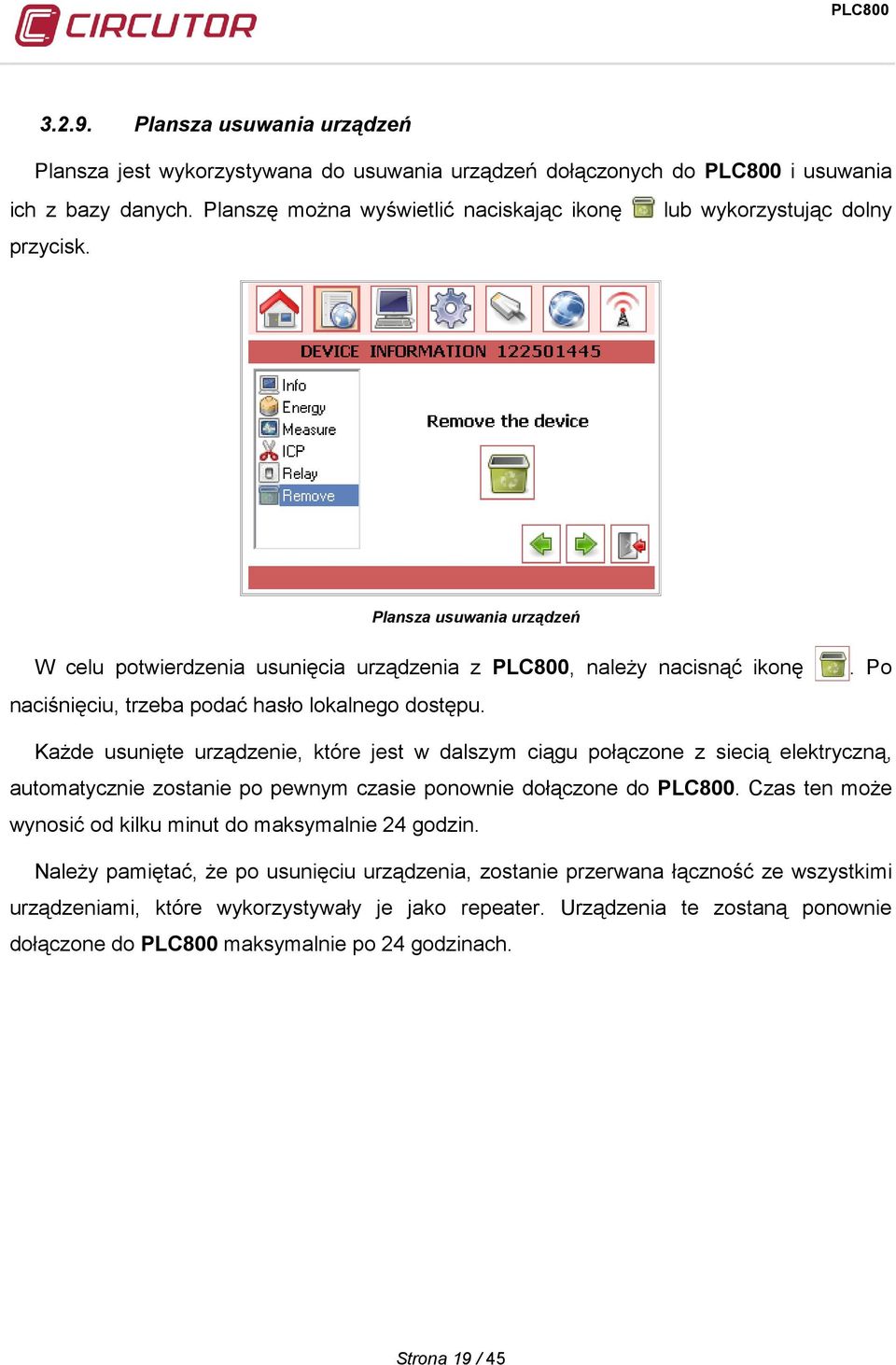 CIRCUTOR

PLC800

3.2.9. Plansza usuwania urządzeń

Plansza jest wykorzystywana do usuwania urządzeń dołączonych do PLC800 i usuwania ich z bazy danych. Planszę można wyświetlić naciskając ikonę lub wykorzystując dolny przycisk.

DEVICE INFORMATION 122501445

Info
Energy
Measure
ICP
Relay
Remove

Remove the device

Plansza usuwania urządzeń

W celu potwierdzenia usunięcia urządzenia z PLC800, należy nacisnąć ikonę . Po naciśnięciu, trzeba podać hasło lokalnego dostępu.

Każde usunięte urządzenie, które jest w dalszym ciągu połączone z siecią elektryczną, automatycznie zostanie po pewnym czasie ponownie dołączone do PLC800. Czas ten może wynosić od kilku minut do maksymalnie 24 godzin.

Należy pamiętać, że po usunięciu urządzenia, zostanie przerwana łączność ze wszystkimi urządzeniami, które wykorzystywały je jako repeater. Urządzenia te zostaną ponownie dołączone do PLC800 maksymalnie po 24 godzinach.

Strona 19 / 45